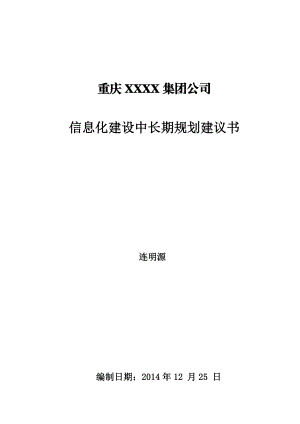 重庆 XXXX 集团公司

信息化建设中长期规划建议书

连明源

编制日期：2014 年 12 月 25 日